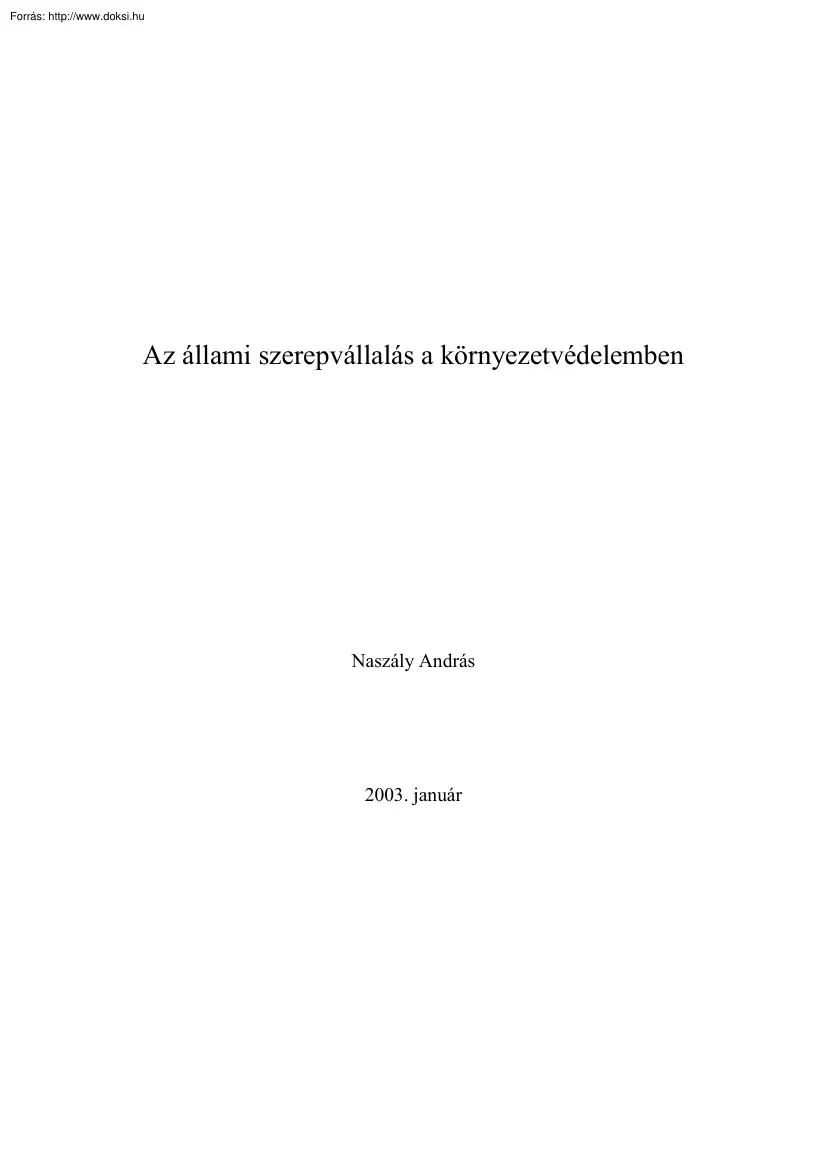 Forrás: http://www.doksi.hu

Az állami szerepvállalás a környezetvédelemben

Naszály András

2003. január